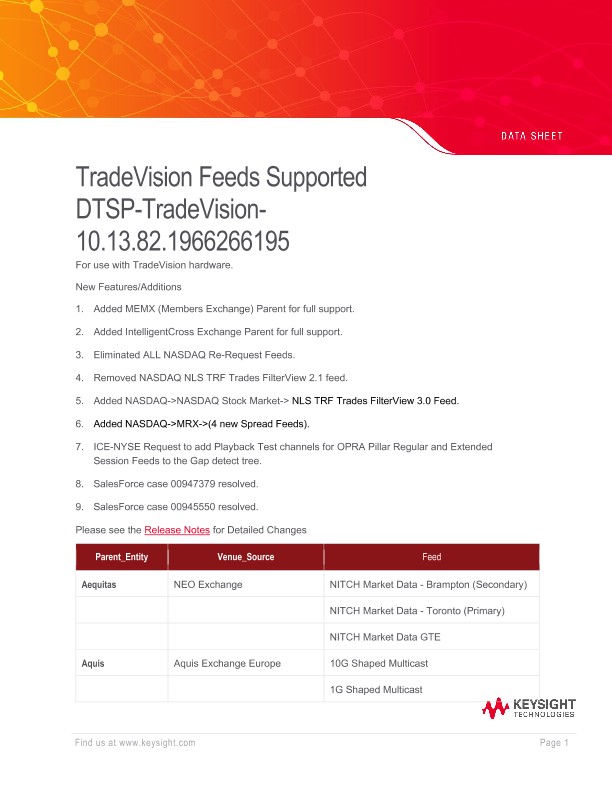 DATA SHEET

TradeVision Feeds Supported DTSP-TradeVision-10.13.82.1966266195

For use with TradeVision hardware.

New Features/Additions

1. Added MEMX (Members Exchange) Parent for full support.
2. Added IntelligentCross Exchange Parent for full support.
3. Eliminated ALL NASDAQ Re-Request Feeds.
4. Removed NASDAQ NLS TRF Trades FilterView 2.1 feed.
5. Added NASDAQ->NASDAQ Stock Market-> NLS TRF Trades FilterView 3.0 Feed.
6. Added NASDAQ->MRX->(4 new Spread Feeds).
7. ICE-NYSE Request to add Playback Test channels for OPRA Pillar Regular and Extended Session Feeds to the Gap detect tree.
8. SalesForce case 00947379 resolved.
9. SalesForce case 00945550 resolved.

Please see the Release Notes for Detailed Changes

| Parent_Entity | Venue_Source | Feed |
|---|---|---|
| Aequitas | NEO Exchange | NITCH Market Data - Brampton (Secondary) |
| | | NITCH Market Data - Toronto (Primary) |
| | | NITCH Market Data GTE |
| Aquis | Aquis Exchange Europe | 10G Shaped Multicast |
| | | 1G Shaped Multicast |

KEYSIGHT TECHNOLOGIES

Find us at www.keysight.com

Page 1